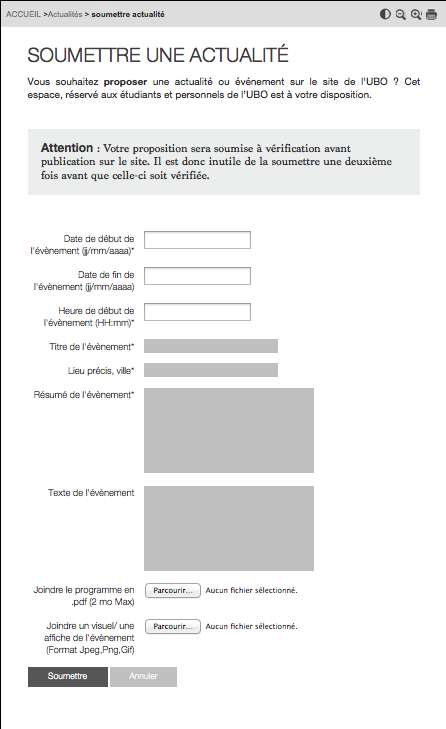 ACCUEIL >Actualités > soumettre actualité

SOUMETTRE UNE ACTUALITÉ

Vous souhaitez proposer une actualité ou événement sur le site de l'UBO ? Cet espace, réservé aux étudiants et personnels de l'UBO est à votre disposition.

Attention : Votre proposition sera soumise à vérification avant publication sur le site. Il est donc inutile de la soumettre une deuxième fois avant que celle-ci soit vérifiée.

Date de début de l'évènement (jj/mm/aaaa)*

Date de fin de l'évènement (jj/mm/aaaa)

Heure de début de l'évènement (HH:mm)*

Titre de l'évènement*

Lieu précis, ville*

Résumé de l'évènement*

Texte de l'évènement

Joindre le programme en .pdf (2 mo Max)

Parcourir... Aucun fichier sélectionné.

Joindre un visuel/ une affiche de l'évènement (Format Jpeg,Png,Gif)

Parcourir... Aucun fichier sélectionné.

Soumettre

Annuler